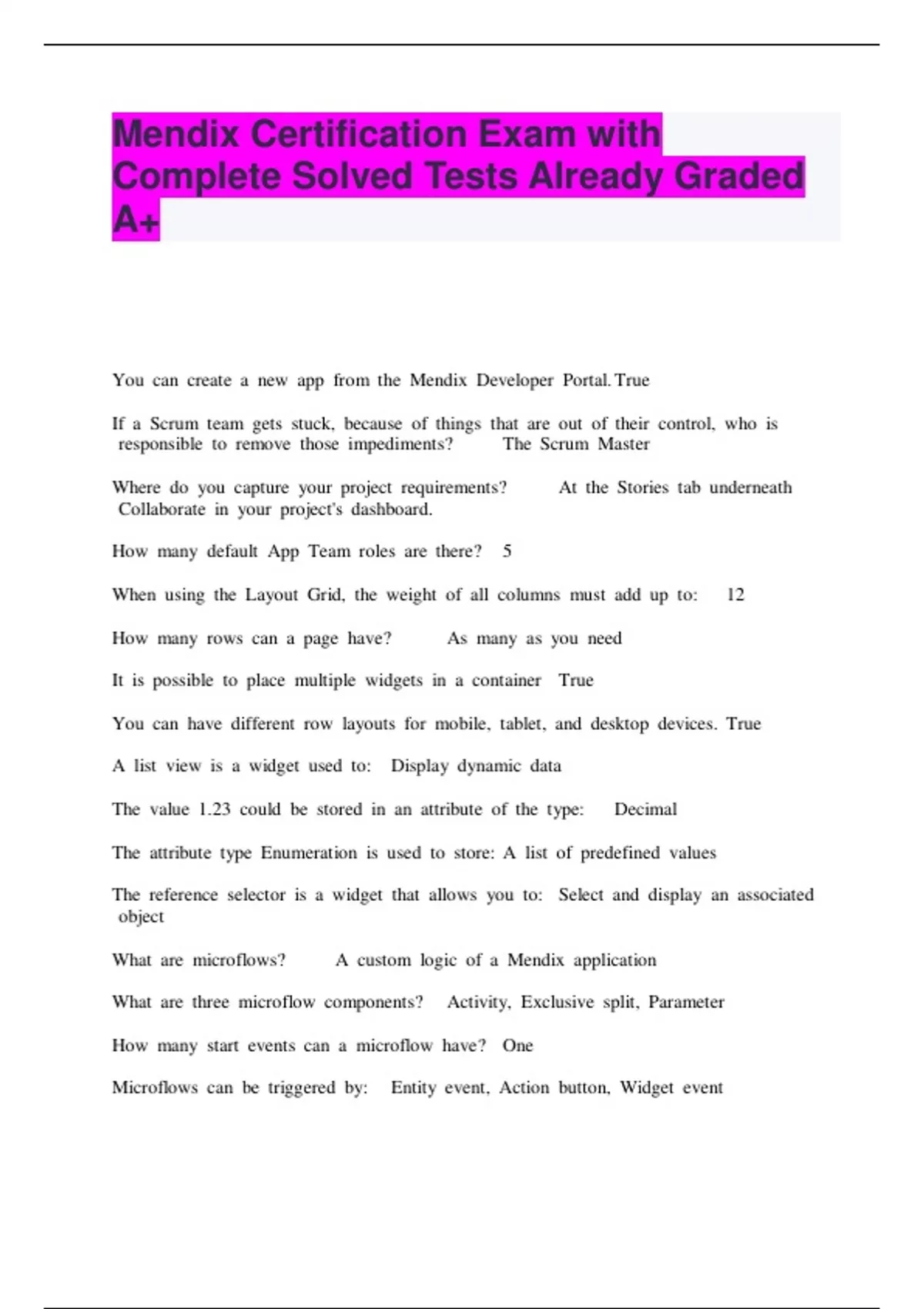 Mendix Certification Exam with Complete Solved Tests Already Graded A+

You can create a new app from the Mendix Developer Portal. True

If a Scrum team gets stuck, because of things that are out of their control, who is responsible to remove those impediments? The Scrum Master

Where do you capture your project requirements? At the Stories tab underneath Collaborate in your project's dashboard.

How many default App Team roles are there? 5

When using the Layout Grid, the weight of all columns must add up to: 12

How many rows can a page have? As many as you need

It is possible to place multiple widgets in a container True

You can have different row layouts for mobile, tablet, and desktop devices. True

A list view is a widget used to: Display dynamic data

The value 1.23 could be stored in an attribute of the type: Decimal

The attribute type Enumeration is used to store: A list of predefined values

The reference selector is a widget that allows you to: Select and display an associated object

What are microflows? A custom logic of a Mendix application

What are three microflow components? Activity, Exclusive split, Parameter

How many start events can a microflow have? One

Microflows can be triggered by: Entity event, Action button, Widget event